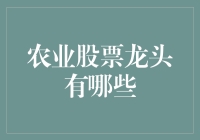 农业股票龙头有哪些